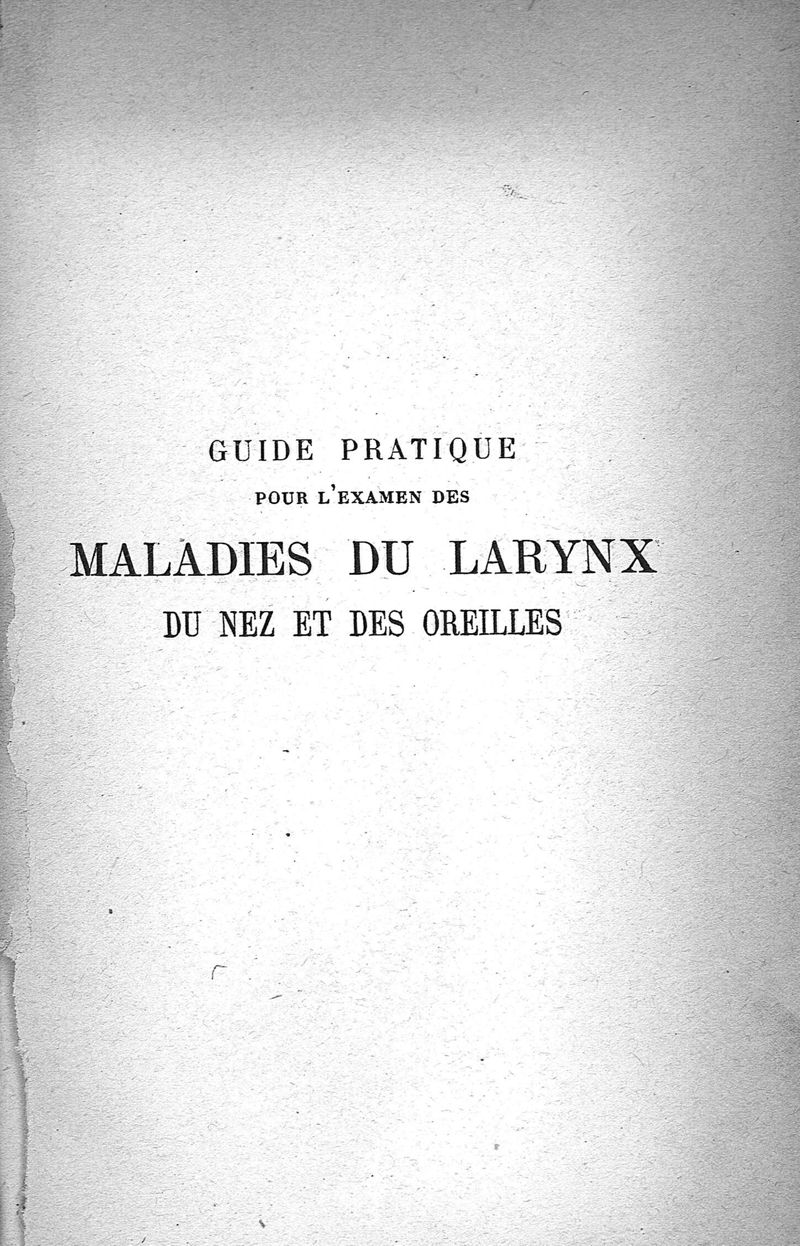 GUIDE PRATIQUE
POUR L'EXAMEN DES
MALADIES DU LARYNX
DU NEZ ET DES OREILLES